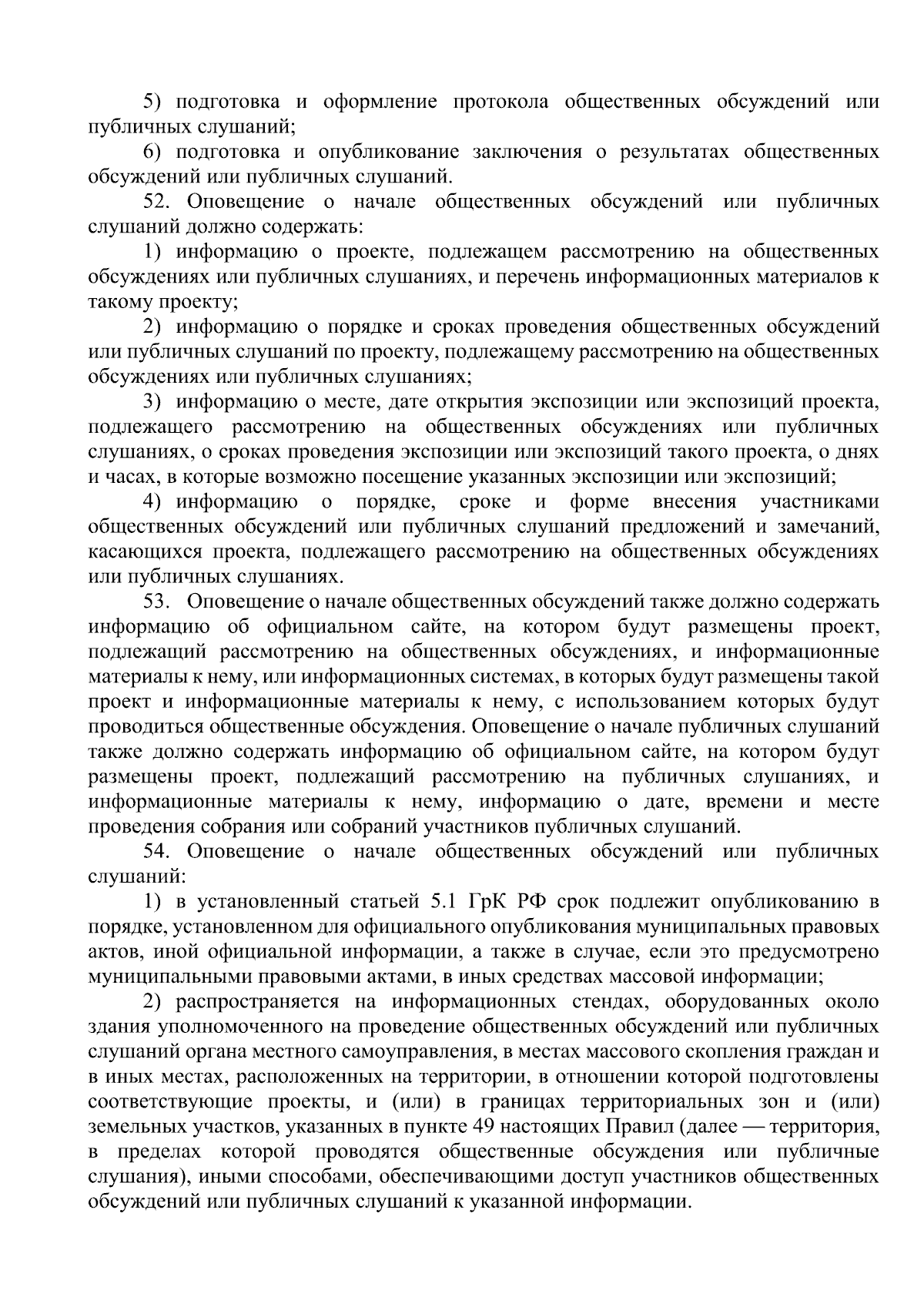 5) подготовка и оформление протокола общественных обсуждений или публичных слушаний;

6) подготовка и опубликование заключения о результатах общественных обсуждений или публичных слушаний.

52. Оповещение о начале общественных обсуждений или публичных слушаний должно содержать:

1) информацию о проекте, подлежащем рассмотрению на общественных обсуждениях или публичных слушаниях, и перечень информационных материалов к такому проекту;

2) информацию о порядке и сроках проведения общественных обсуждений или публичных слушаний по проекту, подлежащему рассмотрению на общественных обсуждениях или публичных слушаниях;

3) информацию о месте, дате открытия экспозиции или экспозиций проекта, подлежащего рассмотрению на общественных обсуждениях или публичных слушаниях, о сроках проведения экспозиции или экспозиций такого проекта, о днях и часах, в которые возможно посещение указанных экспозиции или экспозиций;

4) информацию о порядке, сроке и форме внесения участниками общественных обсуждений или публичных слушаний предложений и замечаний, касающихся проекта, подлежащего рассмотрению на общественных обсуждениях или публичных слушаниях.

53. Оповещение о начале общественных обсуждений также должно содержать информацию об официальном сайте, на котором будут размещены проект, подлежащий рассмотрению на общественных обсуждениях, и информационные материалы к нему, или информационных системах, в которых будут размещены такой проект и информационные материалы к нему, с использованием которых будут проводиться общественные обсуждения. Оповещение о начале публичных слушаний также должно содержать информацию об официальном сайте, на котором будут размещены проект, подлежащий рассмотрению на публичных слушаниях, и информационные материалы к нему, информацию о дате, времени и месте проведения собрания или собраний участников публичных слушаний.

54. Оповещение о начале общественных обсуждений или публичных слушаний:

1) в установленный статьей 5.1 ГрК РФ срок подлежит опубликованию в порядке, установленном для официального опубликования муниципальных правовых актов, иной официальной информации, а также в случае, если это предусмотрено муниципальными правовыми актами, в иных средствах массовой информации;

2) распространяется на информационных стендах, оборудованных около здания уполномоченного на проведение общественных обсуждений или публичных слушаний органа местного самоуправления, в местах массового скопления граждан и в иных местах, расположенных на территории, в отношении которой подготовлены соответствующие проекты, и (или) в границах территориальных зон и (или) земельных участков, указанных в пункте 49 настоящих Правил (далее — территория, в пределах которой проводятся общественные обсуждения или публичные слушания), иными способами, обеспечивающими доступ участников общественных обсуждений или публичных слушаний к указанной информации.